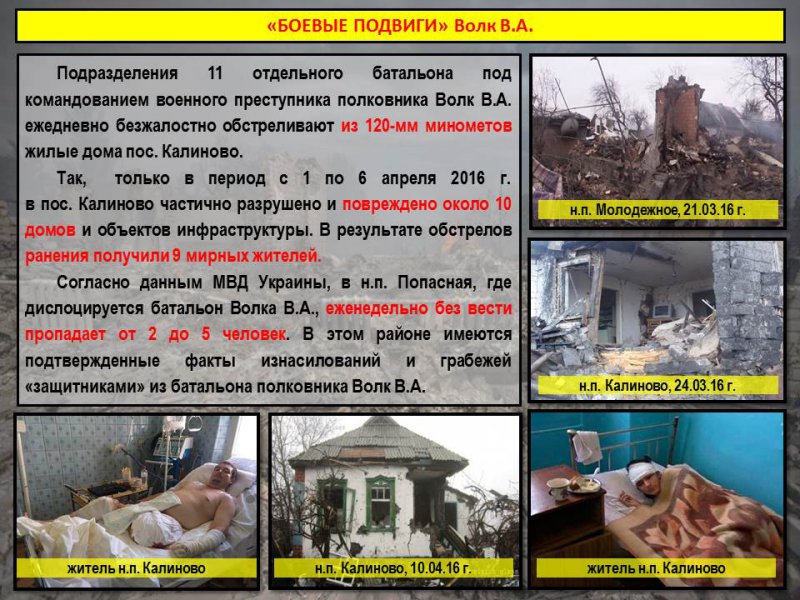 «БОЕВЫЕ ПОДВИГИ» Волк В.А.

Подразделения 11 отдельного батальона под командованием военного преступника полковника Волк В.А. ежедневно безжалостно обстреливают из 120-мм минометов жилые дома пос. Калиново.

Так, только в период с 1 по 6 апреля 2016 г. в пос. Калиново частично разрушено и повреждено около 10 домов и объектов инфраструктуры. В результате обстрелов ранения получили 9 мирных жителей.

Согласно данным МВД Украины, в н.п. Попасная, где дислоцируется батальон Волка В.А., еженедельно без вести пропадает от 2 до 5 человек. В этом районе имеются подтвержденные факты изнасилований и грабежей «защитниками» из батальона полковника Волк В.А.

н.п. Молодежное, 21.03.16 г.

н.п. Калиново, 24.03.16 г.

житель н.п. Калиново

н.п. Калиново, 10.04.16 г.

житель н.п. Калиново